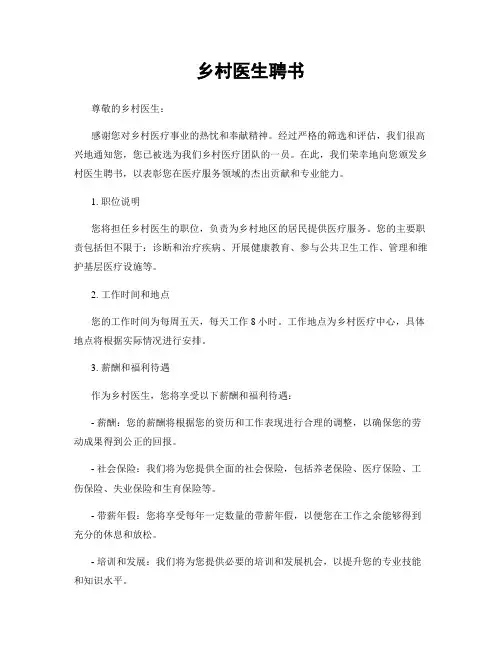 乡村医生聘书

尊敬的乡村医生：

感谢您对乡村医疗事业的热忱和奉献精神。经过严格的筛选和评估，我们很高兴地通知您，您已被选为我们乡村医疗团队的一员。在此，我们荣幸地向您颁发乡村医生聘书，以表彰您在医疗服务领域的杰出贡献和专业能力。

1. 职位说明

您将担任乡村医生的职位，负责为乡村地区的居民提供医疗服务。您的主要职责包括但不限于：诊断和治疗疾病、开展健康教育、参与公共卫生工作、管理和维护基层医疗设施等。

2. 工作时间和地点

您的工作时间为每周五天，每天工作 8 小时。工作地点为乡村医疗中心，具体地点将根据实际情况进行安排。

3. 薪酬和福利待遇

作为乡村医生，您将享受以下薪酬和福利待遇：

- 薪酬：您的薪酬将根据您的资历和工作表现进行合理的调整，以确保您的劳动成果得到公正的回报。

- 社会保险：我们将为您提供全面的社会保险，包括养老保险、医疗保险、工伤保险、失业保险和生育保险等。

- 带薪年假：您将享受每年一定数量的带薪年假，以便您在工作之余能够得到充分的休息和放松。

- 培训和发展：我们将为您提供必要的培训和发展机会，以提升您的专业技能和知识水平。